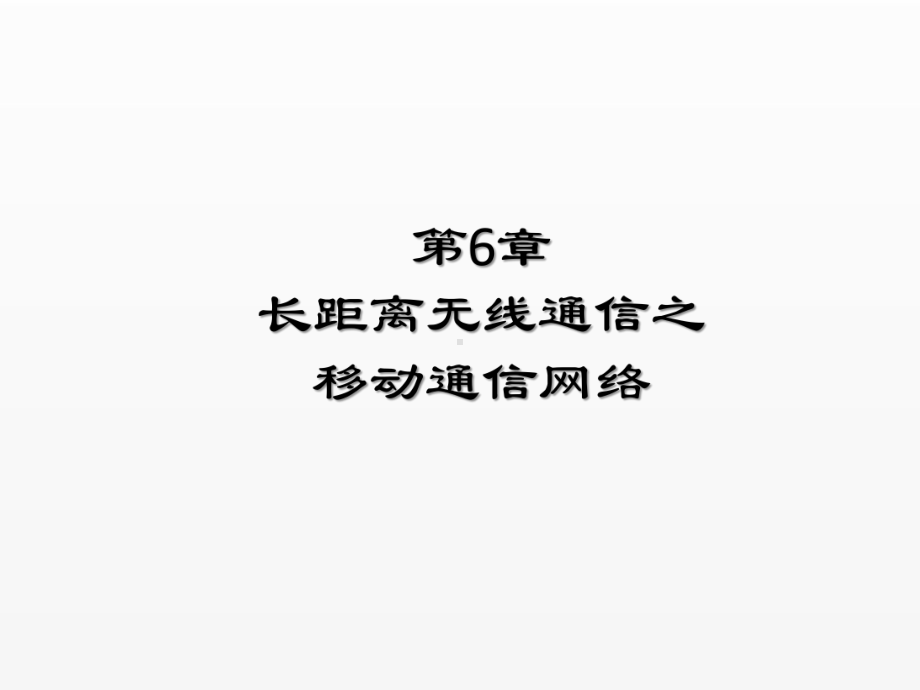 第6章
长距离无线通信之
移动通信网络